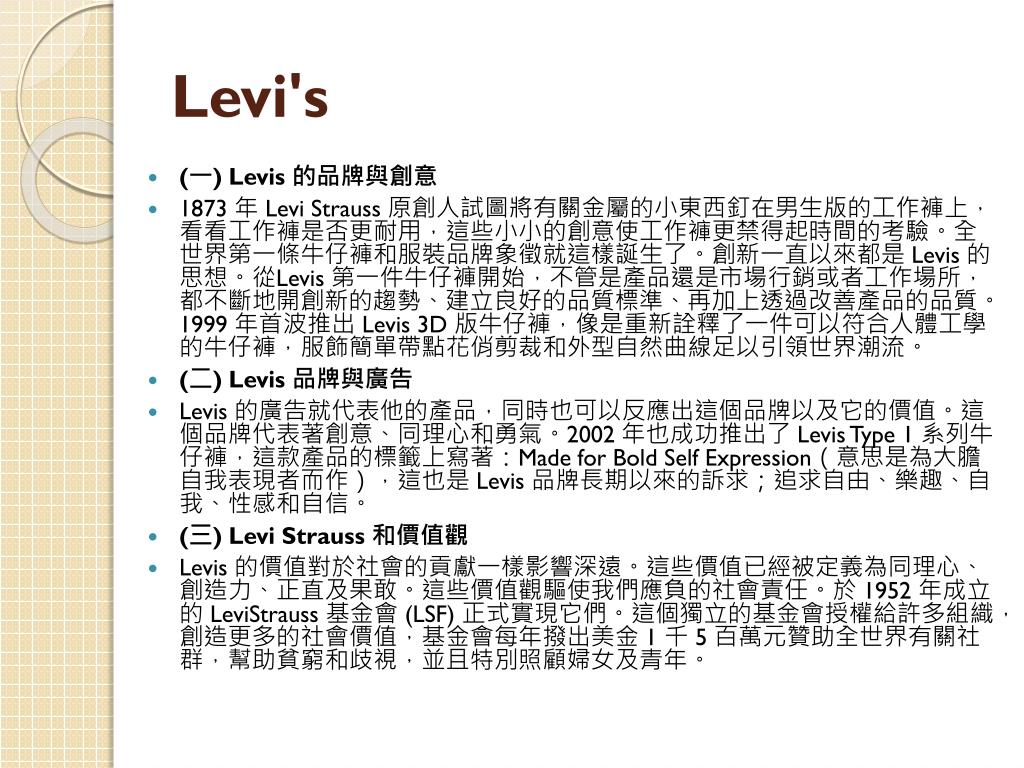 Levi's

(一) Levis 的品牌與創意

1873 年 Levi Strauss 原創人試圖將有關金屬的小東西釘在男生版的工作褲上，看看工作褲是否更耐用，這些小小的創意使工作褲更禁得起時間的考驗。全世界第一條牛仔褲和服裝品牌象徵就這樣誕生了。創新一直以來都是 Levis 的思想。從Levis 第一件牛仔褲開始，不管是產品還是市場行銷或者工作場所，都不斷地開創新的趨勢、建立良好的品質標準、再加上透過改善產品的品質。1999 年首波推出 Levis 3D 版牛仔褲，像是重新詮釋了一件可以符合人體工學的牛仔褲，服飾簡單帶點花俏剪裁和外型自然曲線足以引領世界潮流。

(二) Levis 品牌與廣告

Levis 的廣告就代表他的產品，同時也可以反應出這個品牌以及它的價值。這個品牌代表著創意、同理心和勇氣。2002 年也成功推出了 Levis Type 1 系列牛仔褲，這款產品的標籤上寫著：Made for Bold Self Expression（意思是為大膽自我表現者而作），這也是 Levis 品牌長期以來的訴求；追求自由、樂趣、自我、性感和自信。

(三) Levi Strauss 和價值觀

Levis 的價值對於社會的貢獻一樣影響深遠。這些價值已經被定義為同理心、創造力、正直及果敢。這些價值觀驅使我們應負的社會責任。於 1952 年成立的 LeviStrauss 基金會 (LSF) 正式實現它們。這個獨立的基金會授權給許多組織，創造更多的社會價值，基金會每年撥出美金 1 千 5 百萬元贊助全世界有關社群，幫助貧窮和歧視，並且特別照顧婦女及青年。